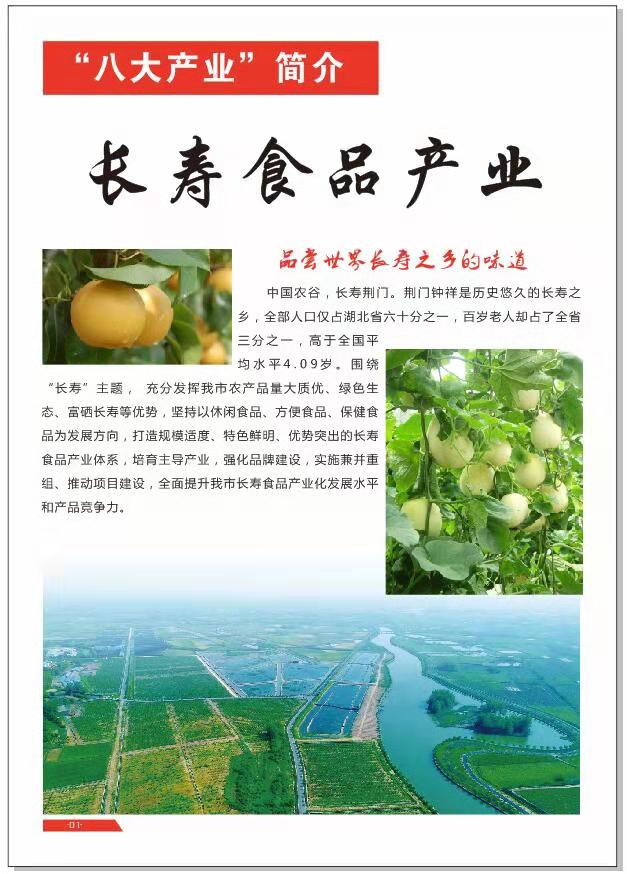 “八大产业”简介

长寿食品产业

品尝世界长寿之乡的味道

中国农谷，长寿荆门。荆门钟祥是历史悠久的长寿之乡，全部人口仅占湖北省六十分之一，百岁老人却占了全省三分之一，高于全国平均水平4.09岁。围绕“长寿”主题，充分发挥我市农产品量大质优、绿色生态、富硒长寿等优势，坚持以休闲食品、方便食品、保健食品为发展方向，打造规模适度、特色鲜明、优势突出的长寿食品产业体系，培育主导产业，强化品牌建设，实施兼并重组、推动项目建设，全面提升我市长寿食品产业化发展水平和产品竞争力。

-01-